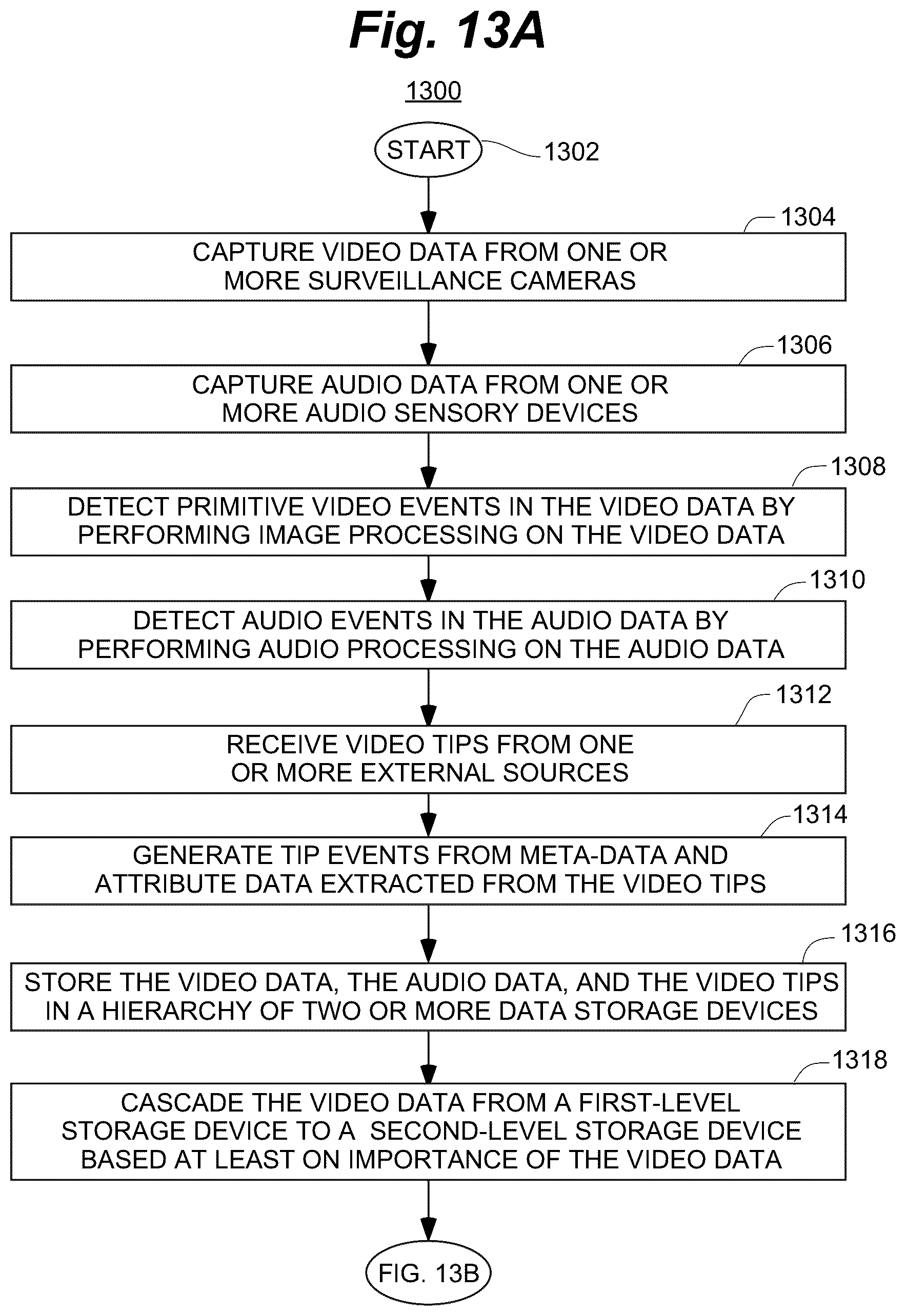 Fig. 13A

1300

START

1302

1304

CAPTURE VIDEO DATA FROM ONE OR MORE SURVEILLANCE CAMERAS

1306

CAPTURE AUDIO DATA FROM ONE OR MORE AUDIO SENSORY DEVICES

1308

DETECT PRIMITIVE VIDEO EVENTS IN THE VIDEO DATA BY PERFORMING IMAGE PROCESSING ON THE VIDEO DATA

1310

DETECT AUDIO EVENTS IN THE AUDIO DATA BY PERFORMING AUDIO PROCESSING ON THE AUDIO DATA

1312

RECEIVE VIDEO TIPS FROM ONE OR MORE EXTERNAL SOURCES

1314

GENERATE TIP EVENTS FROM META-DATA AND ATTRIBUTE DATA EXTRACTED FROM THE VIDEO TIPS

1316

STORE THE VIDEO DATA, THE AUDIO DATA, AND THE VIDEO TIPS IN A HIERARCHY OF TWO OR MORE DATA STORAGE DEVICES

1318

CASCADE THE VIDEO DATA FROM A FIRST-LEVEL STORAGE DEVICE TO A SECOND-LEVEL STORAGE DEVICE BASED AT LEAST ON IMPORTANCE OF THE VIDEO DATA

FIG. 13B